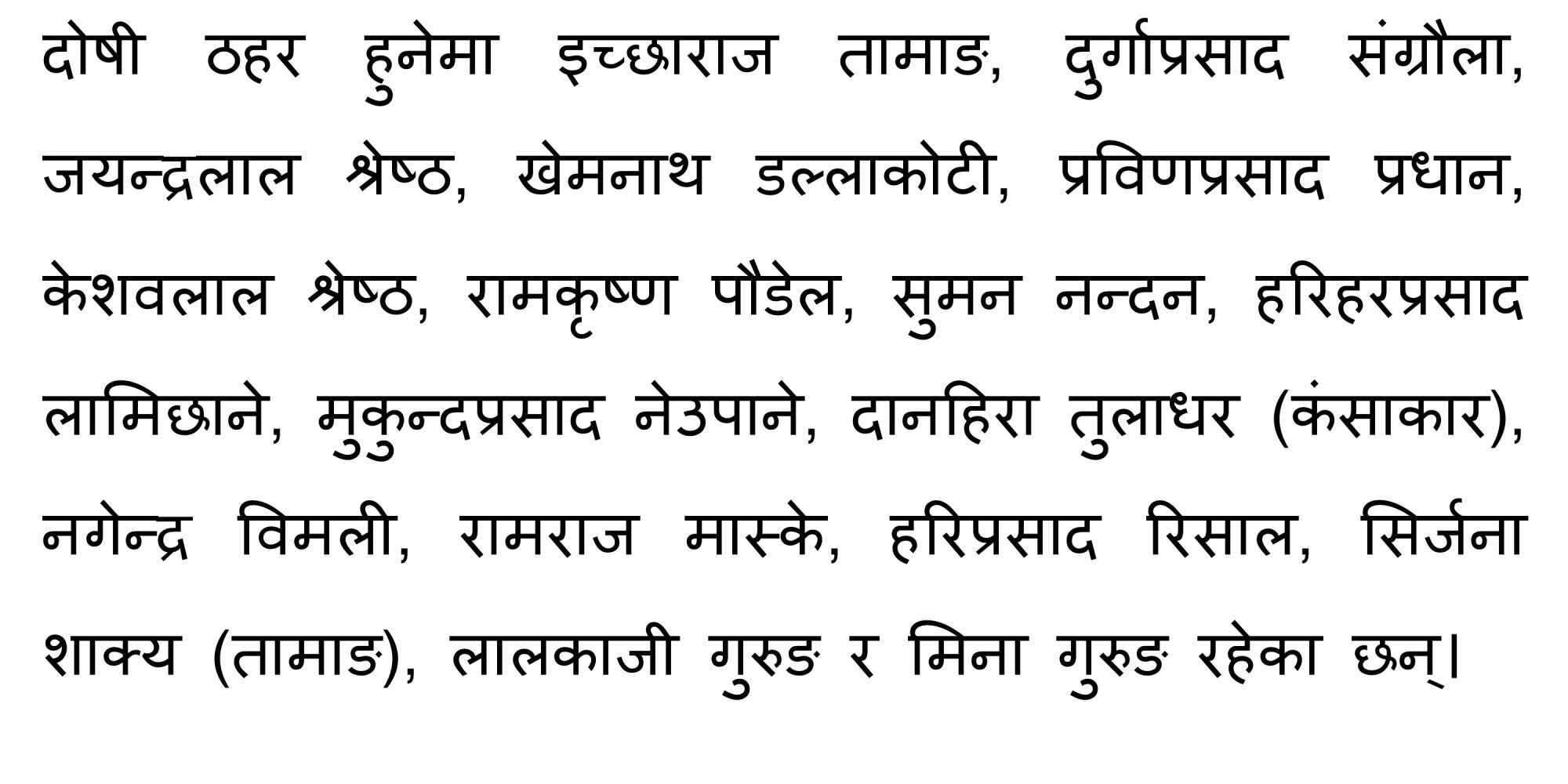 दोषी ठहर हुनेमा इच्छाराज तामाङ, दुर्गाप्रसाद संग्रौला, जयन्द्रलाल श्रेष्ठ, खेमनाथ डल्लाकोटी, प्रविणप्रसाद प्रधान, केशवलाल श्रेष्ठ, रामकृष्ण पौडेल, सुमन नन्दन, हरिहरप्रसाद लामिछाने, मुकुन्दप्रसाद नेउपाने, दानहिरा तुलाधर (कंसाकार), नगेन्द्र विमली, रामराज मास्के, हरिप्रसाद रिसाल, सिर्जना शाक्य (तामाङ), लालकाजी गुरुङ र मिना गुरुङ रहेका छन्।